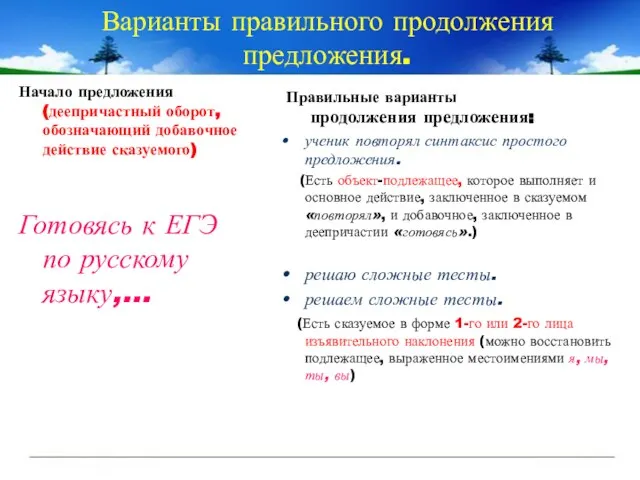 Варианты правильного продолжения предложения.

Начало предложения (деепричастный оборот, обозначающий добавочное действие сказуемого)

Готовясь к ЕГЭ по русскому языку,...

Правильные варианты продолжения предложения:

• ученик повторял синтаксис простого предложения.

(Есть объект-подлежащее, которое выполняет и основное действие, заключенное в сказуемом «повторял», и добавочное, заключенное в деепричастии «готовясь».)

• решаю сложные тесты.

• решаем сложные тесты.

(Есть сказуемое в форме 1-го или 2-го лица изъявительного наклонения (можно восстановить подлежащее, выраженное местоимениями я, мы, ты, вы)